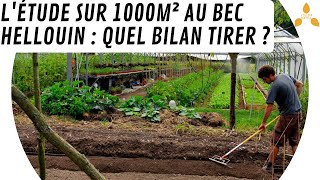 L'ÉTUDE SUR 1000M² AU BEC HELLOUIN : QUEL BILAN TIRER ?